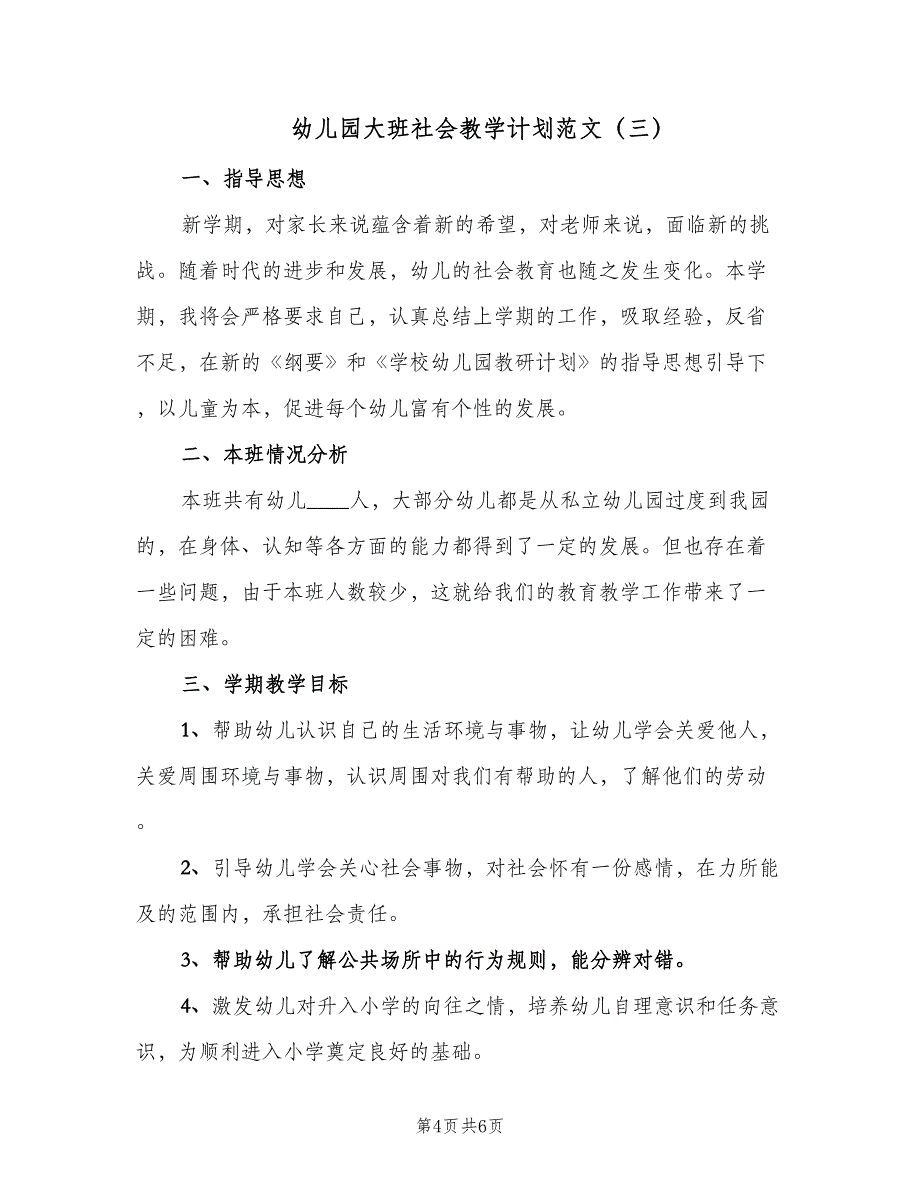 幼儿园大班社会教学计划范文（三）

一、指导思想

新学期，对家长来说蕴含着新的希望，对老师来说，面临新的挑战。随着时代的进步和发展，幼儿的社会教育也随之发生变化。本学期，我将会严格要求自己，认真总结上学期的工作，吸取经验，反省不足，在新的《纲要》和《学校幼儿园教研计划》的指导思想引导下，以儿童为本，促进每个幼儿富有个性的发展。

二、本班情况分析

本班共有幼儿____人，大部分幼儿都是从私立幼儿园过度到我园的，在身体、认知等各方面的能力都得到了一定的发展。但也存在着一些问题，由于本班人数较少，这就给我们的教育教学工作带来了一定的困难。

三、学期教学目标

1、帮助幼儿认识自己的生活环境与事物，让幼儿学会关爱他人，关爱周围环境与事物，认识周围对我们有帮助的人，了解他们的劳动。

2、引导幼儿学会关心社会事物，对社会怀有一份感情，在力所能及的范围内，承担社会责任。

3、帮助幼儿了解公共场所中的行为规则，能分辨对错。

4、激发幼儿对升入小学的向往之情，培养幼儿自理意识和任务意识，为顺利进入小学奠定良好的基础。

第4页 共6页